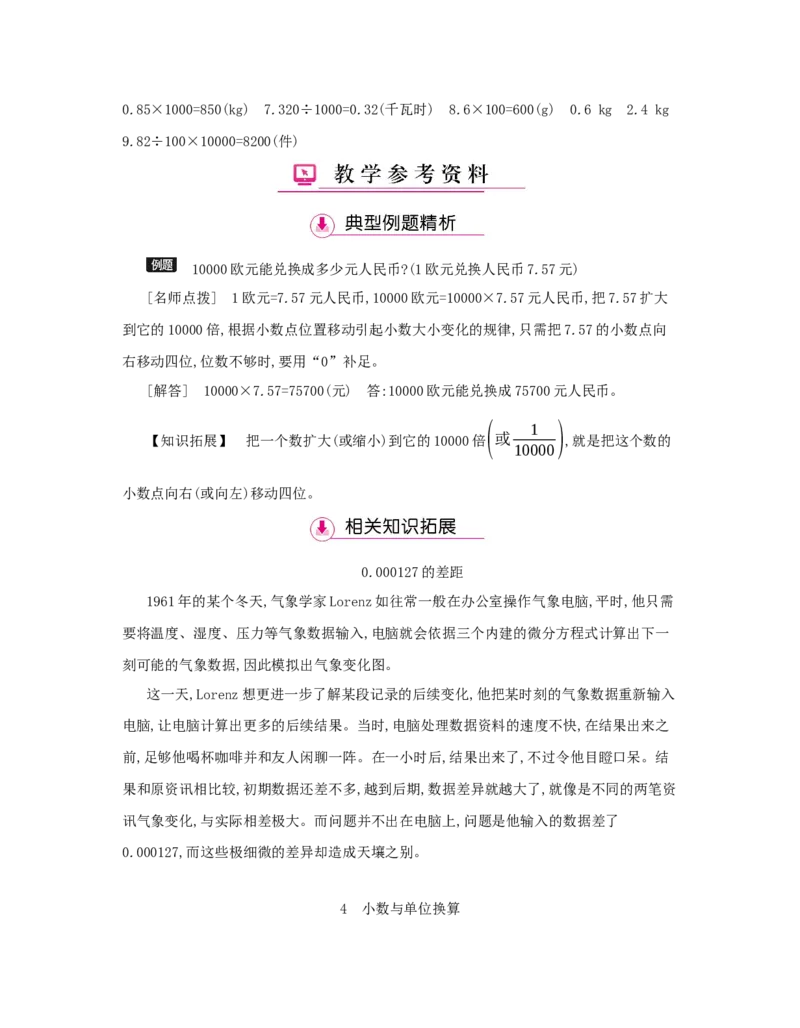 0.85×1000=850(kg)　7.320÷1000=0.32(千瓦时)　8.6×100=600(g)　0.6 kg　2.4 kg　9.82÷100×10000=8200(件)

教学参考资料

典型例题精析

例题　10000欧元能兑换成多少元人民币?(1欧元兑换人民币7.57元)

[名师点拨]　1欧元=7.57元人民币,10000欧元=10000×7.57元人民币,把7.57扩大到它的10000倍,根据小数点位置移动引起小数大小变化的规律,只需把7.57的小数点向右移动四位,位数不够时,要用“0”补足。

[解答]　10000×7.57=75700(元)　答:10000欧元能兑换成75700元人民币。

【知识拓展】　把一个数扩大(或缩小)到它的10000倍$\left(或\frac{1}{10000}\right)$,就是把这个数的小数点向右(或向左)移动四位。

相关知识拓展

0.000127的差距

1961年的某个冬天,气象学家Lorenz如往常一般在办公室操作气象电脑,平时,他只需要将温度、湿度、压力等气象数据输入,电脑就会依据三个内建的微分方程式计算出下一刻可能的气象数据,因此模拟出气象变化图。

这一天,Lorenz想更进一步了解某段记录的后续变化,他把某时刻的气象数据重新输入电脑,让电脑计算出更多的后续结果。当时,电脑处理数据资料的速度不快,在结果出来之前,足够他喝杯咖啡并和友人闲聊一阵。在一小时后,结果出来了,不过令他目瞪口呆。结果和原资讯相比较,初期数据还差不多,越到后期,数据差异就越大了,就像是不同的两笔资讯气象变化,与实际相差极大。而问题并不出在电脑上,问题是他输入的数据差了0.000127,而这些极细微的差异却造成天壤之别。

4　小数与单位换算